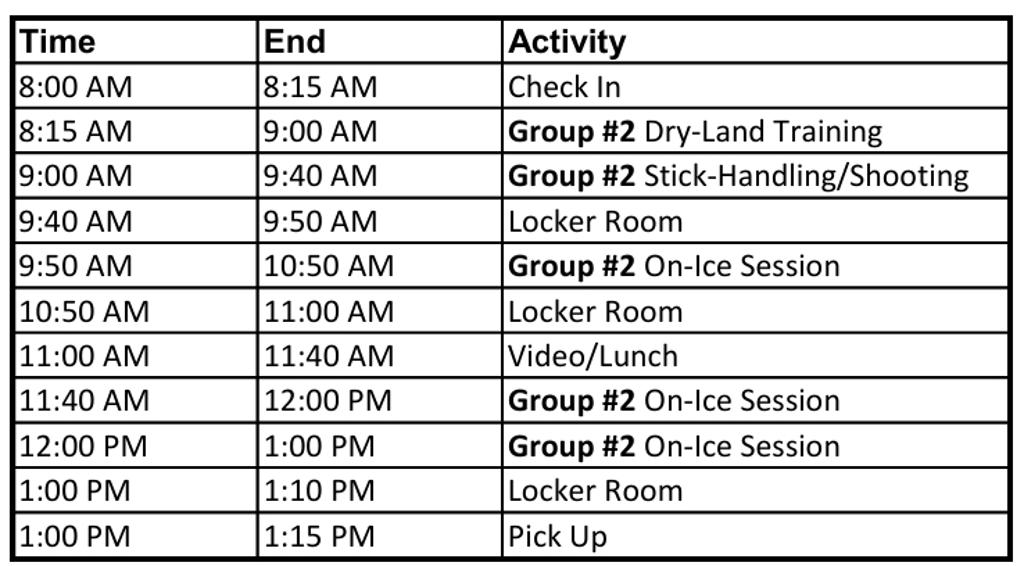 | Time | End | Activity |
|---|---|---|
| 8:00 AM | 8:15 AM | Check In |
| 8:15 AM | 9:00 AM | **Group #2** Dry-Land Training |
| 9:00 AM | 9:40 AM | **Group #2** Stick-Handling/Shooting |
| 9:40 AM | 9:50 AM | Locker Room |
| 9:50 AM | 10:50 AM | **Group #2** On-Ice Session |
| 10:50 AM | 11:00 AM | Locker Room |
| 11:00 AM | 11:40 AM | Video/Lunch |
| 11:40 AM | 12:00 PM | **Group #2** On-Ice Session |
| 12:00 PM | 1:00 PM | **Group #2** On-Ice Session |
| 1:00 PM | 1:10 PM | Locker Room |
| 1:00 PM | 1:15 PM | Pick Up |